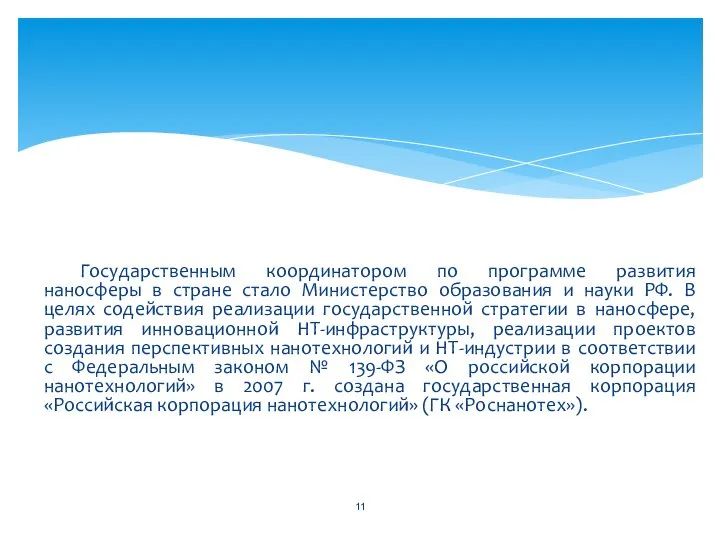 Государственным координатором по программе развития наносферы в стране стало Министерство образования и науки РФ. В целях содействия реализации государственной стратегии в наносфере, развития инновационной НТ-инфраструктуры, реализации проектов создания перспективных нанотехнологий и НТ-индустрии в соответствии с Федеральным законом № 139-ФЗ «О российской корпорации нанотехнологий» в 2007 г. создана государственная корпорация «Российская корпорация нанотехнологий» (ГК «Роснанотех»).

11